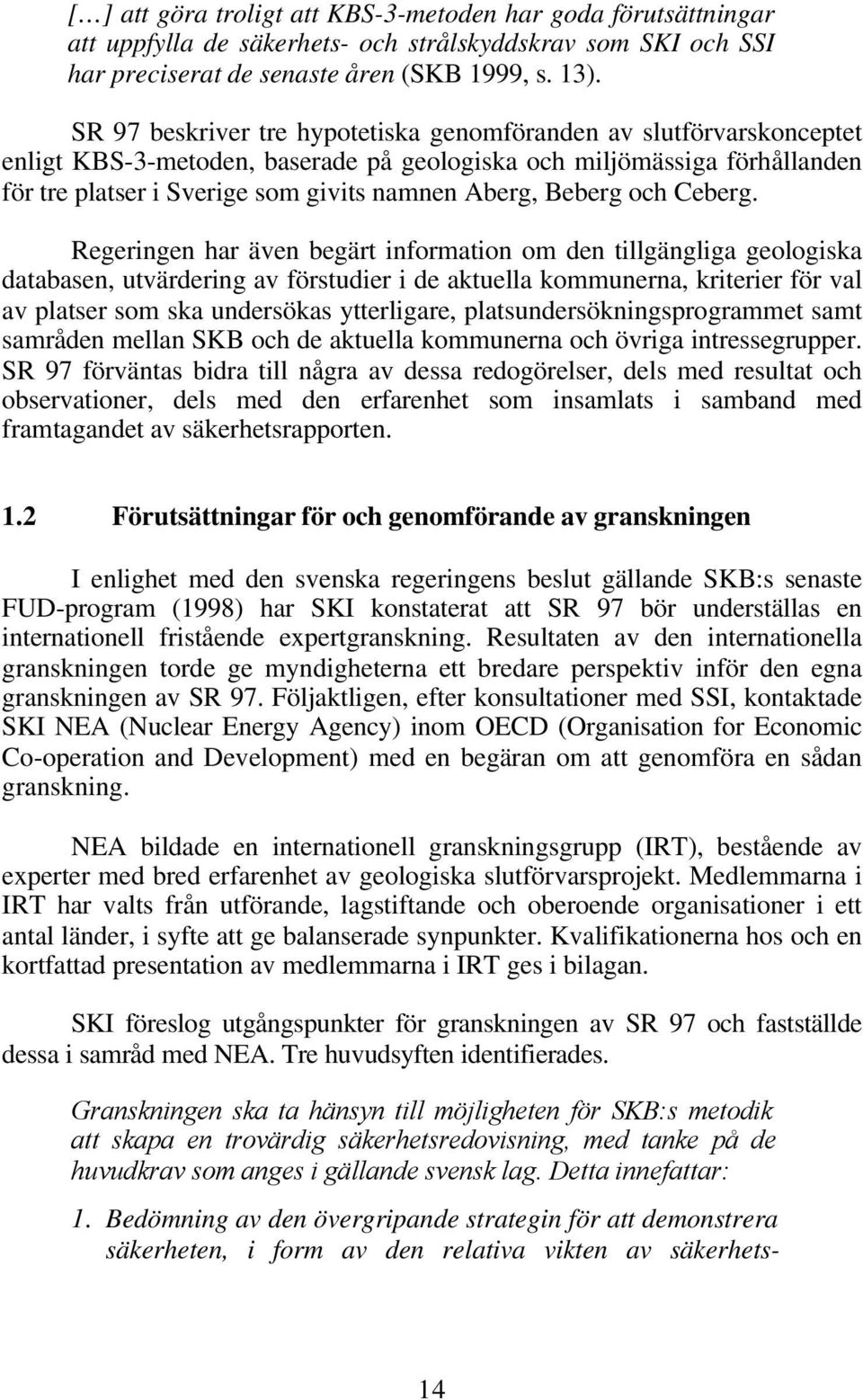 […] att göra troligt att KBS-3-metoden har goda förutsättningar att uppfylla de säkerhets- och strålskyddskrav som SKI och SSI har preciserat de senaste åren (SKB 1999, s. 13).

SR 97 beskriver tre hypotetiska genomföranden av slutförvarskonceptet enligt KBS-3-metoden, baserade på geologiska och miljömässiga förhållanden för tre platser i Sverige som givits namnen Aberg, Beberg och Ceberg.

Regeringen har även begärt information om den tillgängliga geologiska databasen, utvärdering av förstudier i de aktuella kommunerna, kriterier för val av platser som ska undersökas ytterligare, platsundersökningsprogrammet samt samråden mellan SKB och de aktuella kommunerna och övriga intressegrupper. SR 97 förväntas bidra till några av dessa redogörelser, dels med resultat och observationer, dels med den erfarenhet som insamlats i samband med framtagandet av säkerhetsrapporten.

1.2 Förutsättningar för och genomförande av granskningen

I enlighet med den svenska regeringens beslut gällande SKB:s senaste FUD-program (1998) har SKI konstaterat att SR 97 bör underställas en internationell fristående expertgranskning. Resultaten av den internationella granskningen torde ge myndigheterna ett bredare perspektiv inför den egna granskningen av SR 97. Följaktligen, efter konsultationer med SSI, kontaktade SKI NEA (Nuclear Energy Agency) inom OECD (Organisation for Economic Co-operation and Development) med en begäran om att genomföra en sådan granskning.

NEA bildade en internationell granskningsgrupp (IRT), bestående av experter med bred erfarenhet av geologiska slutförvarsprojekt. Medlemmarna i IRT har valts från utförande, lagstiftande och oberoende organisationer i ett antal länder, i syfte att ge balanserade synpunkter. Kvalifikationerna hos och en kortfattad presentation av medlemmarna i IRT ges i bilagan.

SKI föreslog utgångspunkter för granskningen av SR 97 och fastställde dessa i samråd med NEA. Tre huvudsyften identifierades.

Granskningen ska ta hänsyn till möjligheten för SKB:s metodik att skapa en trovärdig säkerhetsredovisning, med tanke på de huvudkrav som anges i gällande svensk lag. Detta innefattar:

1. Bedömning av den övergripande strategin för att demonstrera säkerheten, i form av den relativa vikten av säkerhets-

14